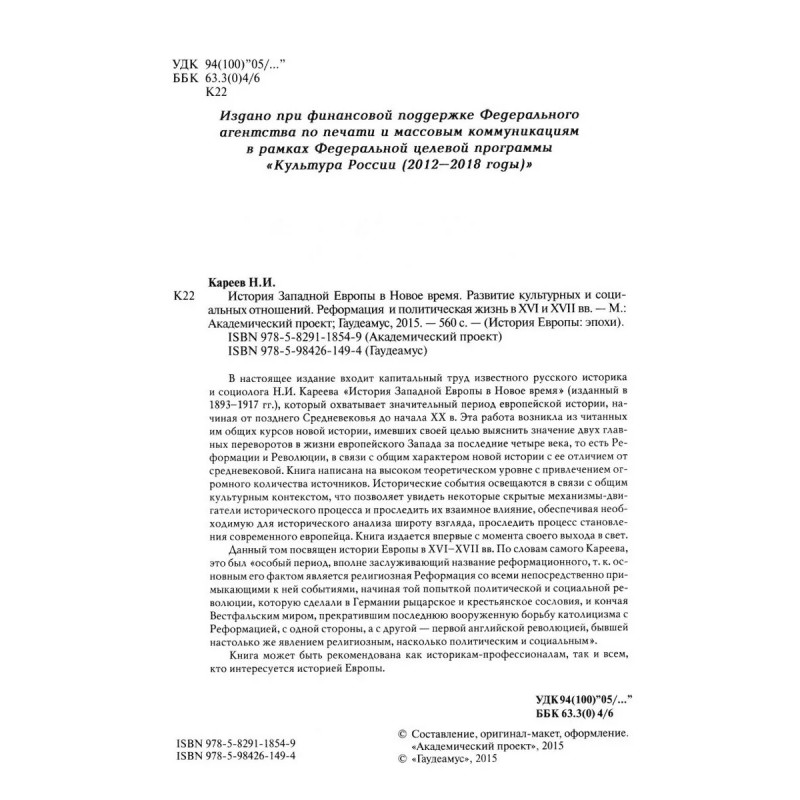 УДК 94(100)"05/..."
ББК 63.3(0)4/6
К22

Издано при финансовой поддержке Федерального агентства по печати и массовым коммуникациям в рамках Федеральной целевой программы «Культура России (2012—2018 годы)»

Кареев Н.И.
К22 История Западной Европы в Новое время. Развитие культурных и социальных отношений. Реформация и политическая жизнь в XVI и XVII вв. — М.: Академический проект; Гаудеамус, 2015. — 560 с. — (История Европы: эпохи).
ISBN 978-5-8291-1854-9 (Академический проект)
ISBN 978-5-98426-149-4 (Гаудеамус)

В настоящее издание входит капитальный труд известного русского историка и социолога Н.И. Кареева «История Западной Европы в Новое время» (изданный в 1893–1917 гг.), который охватывает значительный период европейской истории, начиная от позднего Средневековья до начала XX в. Эта работа возникла из читанных им общих курсов новой истории, имевших своей целью выяснить значение двух главных переворотов в жизни европейского Запада за последние четыре века, то есть Реформации и Революции, в связи с общим характером новой истории с ее отличием от средневековой. Книга написана на высоком теоретическом уровне с привлечением огромного количества источников. Исторические события освещаются в связи с общим культурным контекстом, что позволяет увидеть некоторые скрытые механизмы-двигатели исторического процесса и проследить их взаимное влияние, обеспечивая необходимую для исторического анализа широту взгляда, проследить процесс становления современного европейца. Книга издается впервые с момента своего выхода в свет.

Данный том посвящен истории Европы в XVI–XVII вв. По словам самого Кареева, это был «особый период, вполне заслуживающий название реформационного, т. к. основным его фактом является религиозная Реформация со всеми непосредственно примыкающими к ней событиями, начиная той попыткой политической и социальной революции, которую сделали в Германии рыцарское и крестьянское сословия, и кончая Вестфальским миром, прекратившим последнюю вооруженную борьбу католицизма с Реформацией, с одной стороны, а с другой — первой английской революцией, бывшей настолько же явлением религиозным, насколько политическим и социальным».

Книга может быть рекомендована как историкам-профессионалам, так и всем, кто интересуется историей Европы.

УДК 94(100)"05/..."
ББК 63.3(0) 4/6

ISBN 978-5-8291-1854-9
ISBN 978-5-98426-149-4

© Составление, оригинал-макет, оформление. «Академический проект», 2015
© «Гаудеамус», 2015